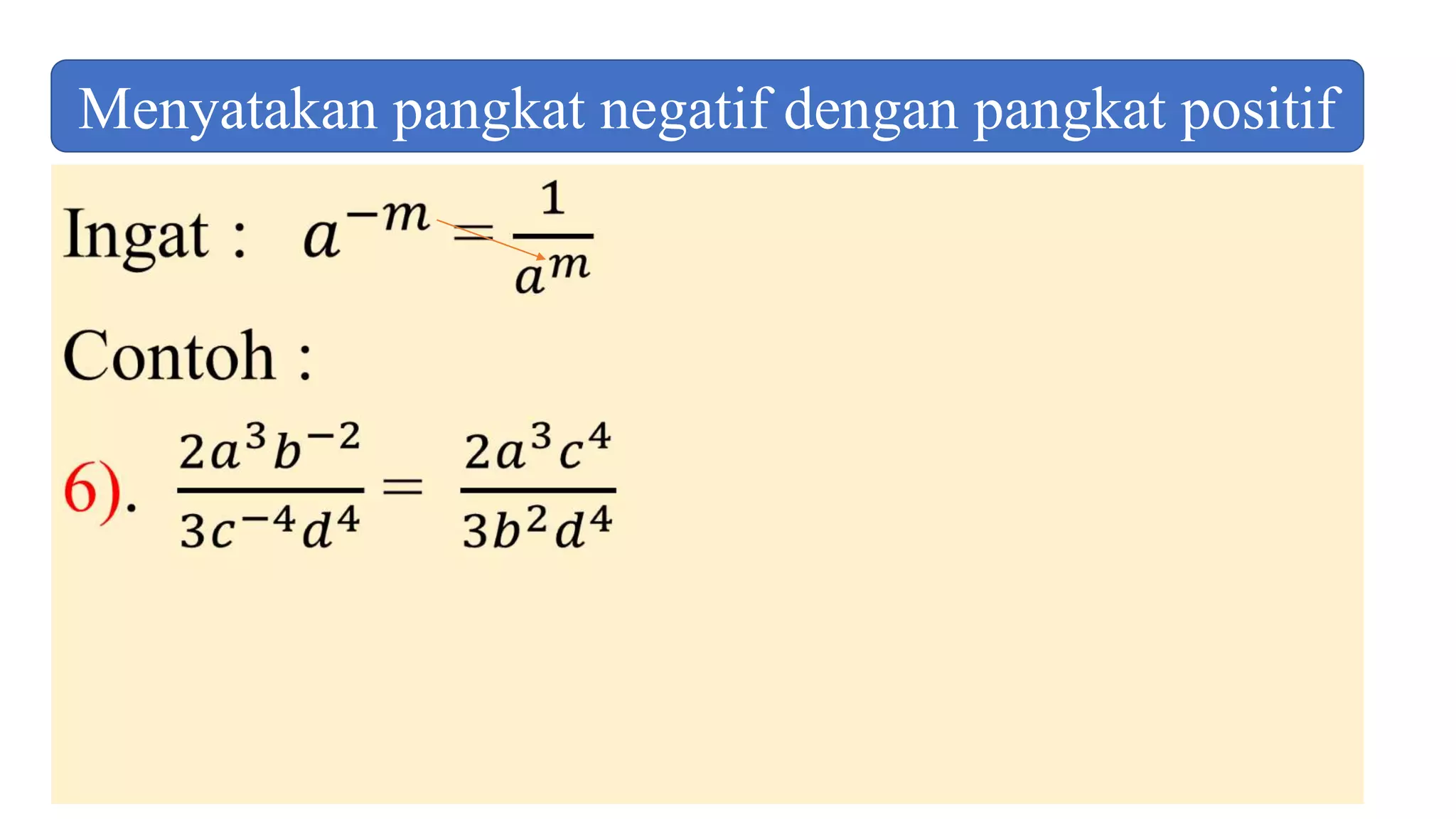 Menyatakan pangkat negatif dengan pangkat positif

Ingat : $a^{-m} = \frac{1}{a^m}$

Contoh :

6). $\frac{2a^3b^{-2}}{3c^{-4}d^4} = \frac{2a^3c^4}{3b^2d^4}$